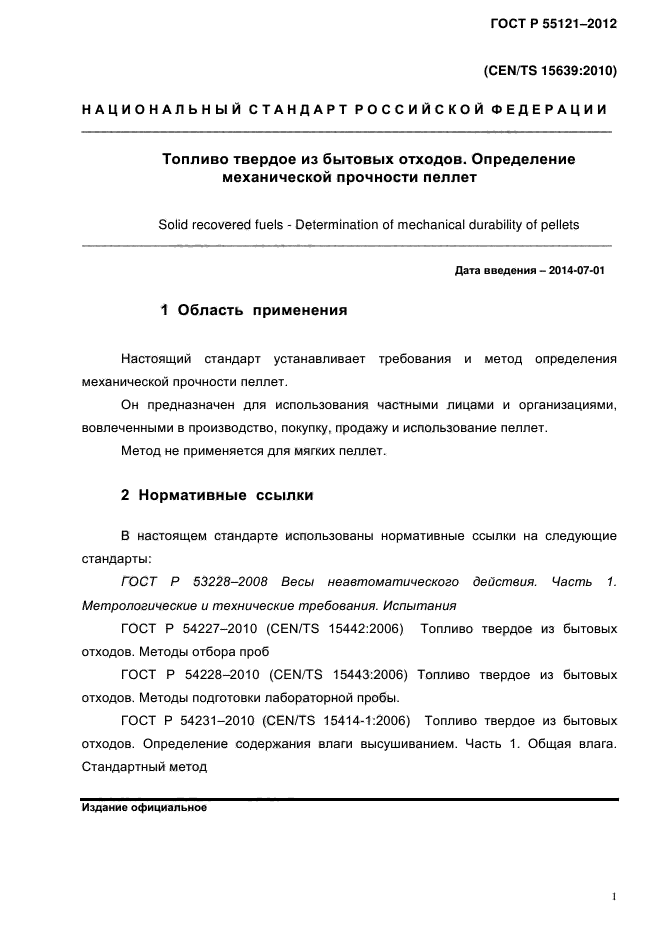 ГОСТ Р 55121–2012

(CEN/TS 15639:2010)

НАЦИОНАЛЬНЫЙ СТАНДАРТ РОССИЙСКОЙ ФЕДЕРАЦИИ

Топливо твердое из бытовых отходов. Определение механической прочности пеллет

Solid recovered fuels - Determination of mechanical durability of pellets

Дата введения – 2014-07-01

1 Область применения

Настоящий стандарт устанавливает требования и метод определения механической прочности пеллет.

Он предназначен для использования частными лицами и организациями, вовлеченными в производство, покупку, продажу и использование пеллет.

Метод не применяется для мягких пеллет.

2 Нормативные ссылки

В настоящем стандарте использованы нормативные ссылки на следующие стандарты:

ГОСТ Р 53228–2008 Весы неавтоматического действия. Часть 1. Метрологические и технические требования. Испытания

ГОСТ Р 54227–2010 (CEN/TS 15442:2006) Топливо твердое из бытовых отходов. Методы отбора проб

ГОСТ Р 54228–2010 (CEN/TS 15443:2006) Топливо твердое из бытовых отходов. Методы подготовки лабораторной пробы.

ГОСТ Р 54231–2010 (CEN/TS 15414-1:2006) Топливо твердое из бытовых отходов. Определение содержания влаги высушиванием. Часть 1. Общая влага. Стандартный метод

Издание официальное

1